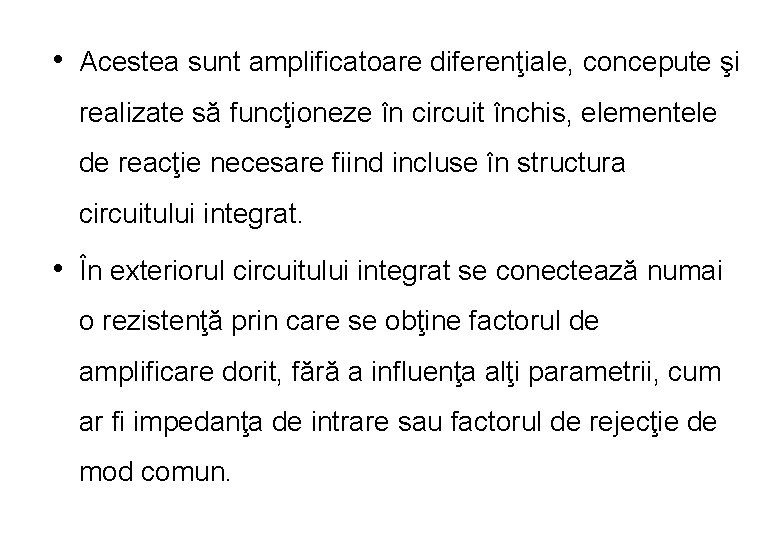 • Acestea sunt amplificatoare diferenţiale, concepute şi realizate să funcţioneze în circuit închis, elementele de reacţie necesare fiind incluse în structura circuitului integrat.

• În exteriorul circuitului integrat se conectează numai o rezistenţă prin care se obţine factorul de amplificare dorit, fără a influenţa alţi parametrii, cum ar fi impedanţa de intrare sau factorul de rejecţie de mod comun.